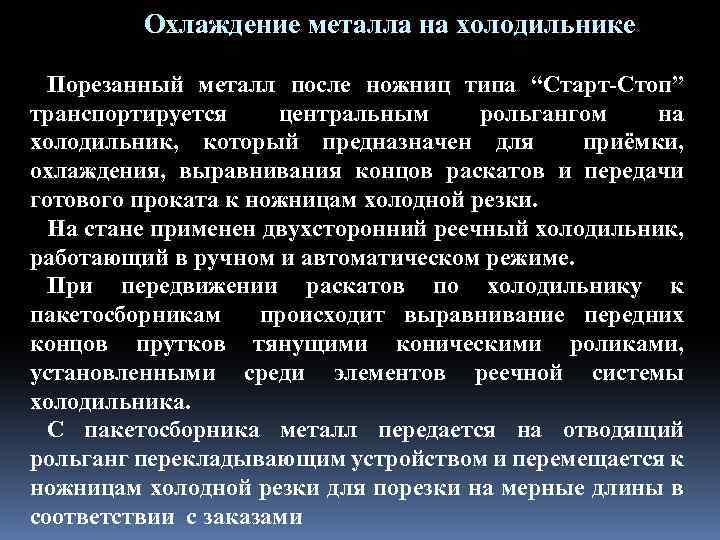 Охлаждение металла на холодильнике

Порезанный металл после ножниц типа “Старт-Стоп” транспортируется центральным рольгангом на холодильник, который предназначен для приёмки, охлаждения, выравнивания концов раскатов и передачи готового проката к ножницам холодной резки.

На стане применен двухсторонний реечный холодильник, работающий в ручном и автоматическом режиме.

При передвижении раскатов по холодильнику к пакетосборникам происходит выравнивание передних концов прутков тянущими коническими роликами, установленными среди элементов реечной системы холодильника.

С пакетосборника металл передается на отводящий рольганг перекладывающим устройством и перемещается к ножницам холодной резки для порезки на мерные длины в соответствии с заказами